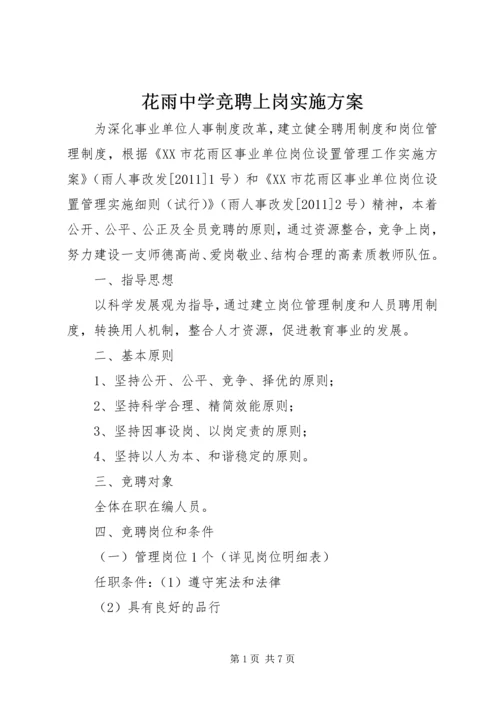 花雨中学竞聘上岗实施方案

为深化事业单位人事制度改革，建立健全聘用制度和岗位管理制度，根据《XX 市花雨区事业单位岗位设置管理工作实施方案》（雨人事改发[2011]1 号）和《XX 市花雨区事业单位岗位设置管理实施细则（试行）》（雨人事改发[2011]2 号）精神，本着公开、公平、公正及全员竞聘的原则，通过资源整合，竞争上岗，努力建设一支师德高尚、爱岗敬业、结构合理的高素质教师队伍。

一、指导思想

以科学发展观为指导，通过建立岗位管理制度和人员聘用制度，转换用人机制，整合人才资源，促进教育事业的发展。

二、基本原则

1、坚持公开、公平、竞争、择优的原则；

2、坚持科学合理、精简效能原则；

3、坚持因事设岗、以岗定责的原则；

4、坚持以人为本、和谐稳定的原则。

三、竞聘对象

全体在职在编人员。

四、竞聘岗位和条件

（一）管理岗位 1 个（详见岗位明细表）

任职条件：（1）遵守宪法和法律

（2）具有良好的品行

第 1 页 共 7 页